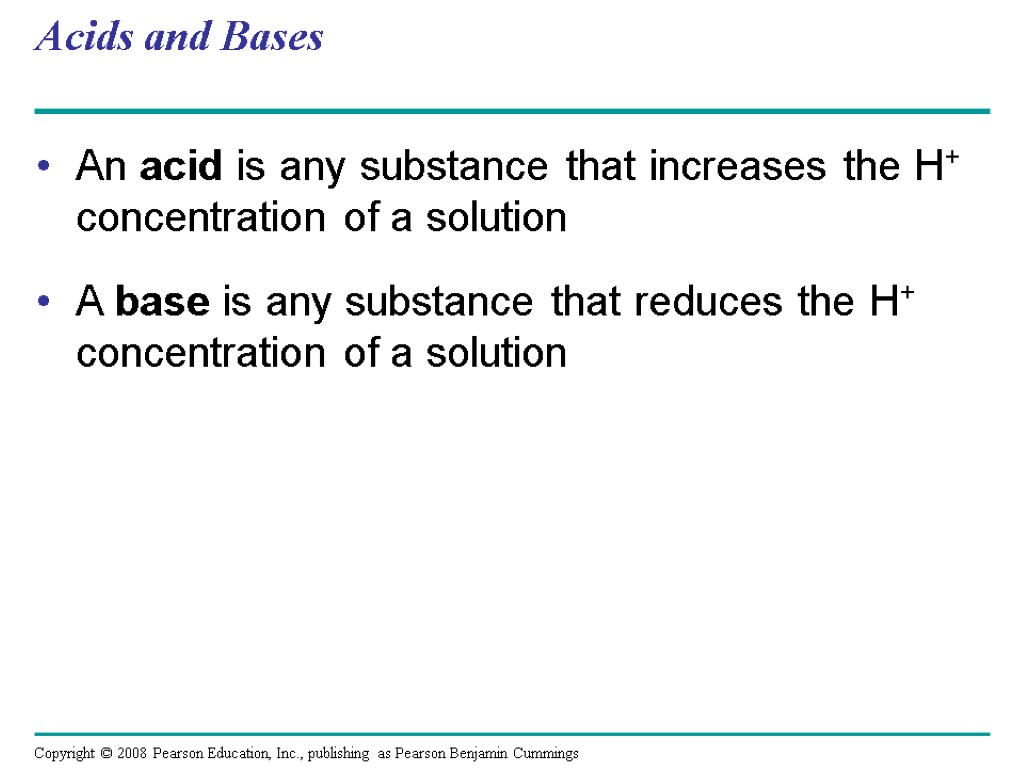 Acids and Bases

• An acid is any substance that increases the $H^+$ concentration of a solution

• A base is any substance that reduces the $H^+$ concentration of a solution

Copyright © 2008 Pearson Education, Inc., publishing as Pearson Benjamin Cummings